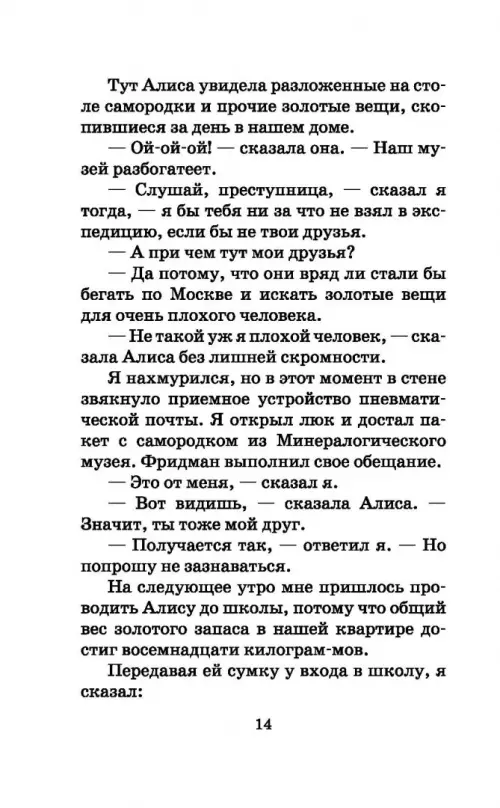 Тут Алиса увидела разложенные на столе самородки и прочие золотые вещи, скопившиеся за день в нашем доме.

— Ой-ой-ой! — сказала она. — Наш музей разбогатеет.

— Слушай, преступница, — сказал я тогда, — я бы тебя ни за что не взял в экспедицию, если бы не твои друзья.

— А при чем тут мои друзья?

— Да потому, что они вряд ли стали бы бегать по Москве и искать золотые вещи для очень плохого человека.

— Не такой уж я плохой человек, — сказала Алиса без лишней скромности.

Я нахмурился, но в этот момент в стене звякнуло приемное устройство пневматической почты. Я открыл люк и достал пакет с самородком из Минералогического музея. Фридман выполнил свое обещание.

— Это от меня, — сказал я.

— Вот видишь, — сказала Алиса. — Значит, ты тоже мой друг.

— Получается так, — ответил я. — Но попрошу не зазнаваться.

На следующее утро мне пришлось проводить Алису до школы, потому что общий вес золотого запаса в нашей квартире достиг восемнадцати килограм-мов.

Передавая ей сумку у входа в школу, я сказал:

14